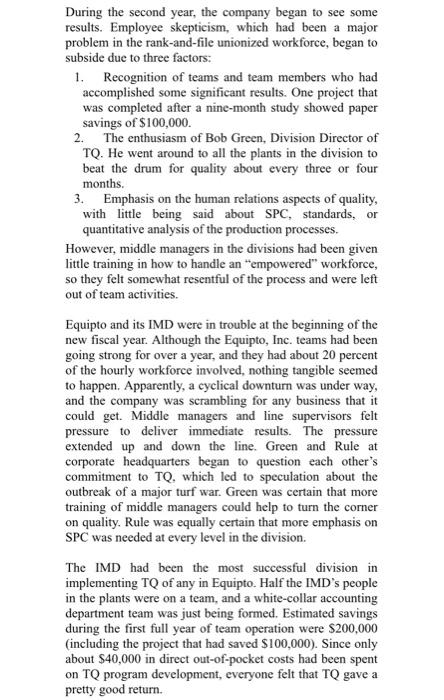 During the second year, the company began to see some results. Employee skepticism, which had been a major problem in the rank-and-file unionized workforce, began to subside due to three factors:

1. Recognition of teams and team members who had accomplished some significant results. One project that was completed after a nine-month study showed paper savings of \$100,000.
2. The enthusiasm of Bob Green, Division Director of TQ. He went around to all the plants in the division to beat the drum for quality about every three or four months.
3. Emphasis on the human relations aspects of quality, with little being said about SPC, standards, or quantitative analysis of the production processes.

However, middle managers in the divisions had been given little training in how to handle an "empowered" workforce, so they felt somewhat resentful of the process and were left out of team activities.

Equipto and its IMD were in trouble at the beginning of the new fiscal year. Although the Equipto, Inc. teams had been going strong for over a year, and they had about 20 percent of the hourly workforce involved, nothing tangible seemed to happen. Apparently, a cyclical downturn was under way, and the company was scrambling for any business that it could get. Middle managers and line supervisors felt pressure to deliver immediate results. The pressure extended up and down the line. Green and Rule at corporate headquarters began to question each other's commitment to TQ, which led to speculation about the outbreak of a major turf war. Green was certain that more training of middle managers could help to turn the corner on quality. Rule was equally certain that more emphasis on SPC was needed at every level in the division.

The IMD had been the most successful division in implementing TQ of any in Equipto. Half the IMD's people in the plants were on a team, and a white-collar accounting department team was just being formed. Estimated savings during the first full year of team operation were \$200,000 (including the project that had saved \$100,000). Since only about \$40,000 in direct out-of-pocket costs had been spent on TQ program development, everyone felt that TQ gave a pretty good return.